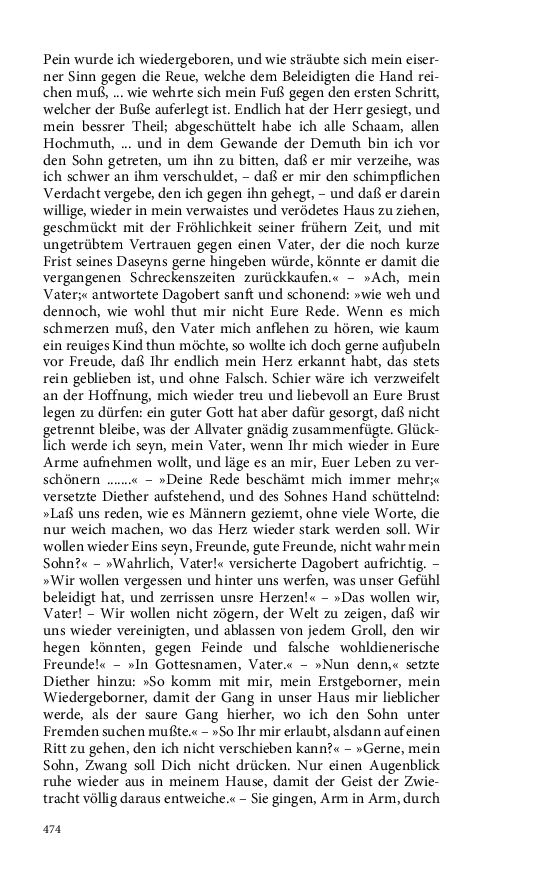 Pein wurde ich wiedergeboren, und wie sträubte sich mein eiserner Sinn gegen die Reue, welche dem Beleidigten die Hand reichen muß, ... wie wehrte sich mein Fuß gegen den ersten Schritt, welcher der Buße auferlegt ist. Endlich hat der Herr gesiegt, und mein bessrer Theil; abgeschüttelt habe ich alle Schaam, allen Hochmuth, ... und in dem Gewande der Demuth bin ich vor den Sohn getreten, um ihn zu bitten, daß er mir verzeihe, was ich schwer an ihm verschuldet, – daß er mir den schimpflichen Verdacht vergebe, den ich gegen ihn gehegt, – und daß er darein willige, wieder in mein verwaistes und verödetes Haus zu ziehen, geschmückt mit der Fröhlichkeit seiner frühern Zeit, und mit ungetrübtem Vertrauen gegen einen Vater, der die noch kurze Frist seines Daseyns gerne hingeben würde, könnte er damit die vergangenen Schreckenszeiten zurückkaufen.« – »Ach, mein Vater;« antwortete Dagobert sanft und schonend: »wie weh und dennoch, wie wohl thut mir nicht Eure Rede. Wenn es mich schmerzen muß, den Vater mich anflehen zu hören, wie kaum ein reuiges Kind thun möchte, so wollte ich doch gerne aufjubeln vor Freude, daß Ihr endlich mein Herz erkannt habt, das stets rein geblieben ist, und ohne Falsch. Schier wäre ich verzweifelt an der Hoffnung, mich wieder treu und liebevoll an Eure Brust legen zu dürfen: ein guter Gott hat aber dafür gesorgt, daß nicht getrennt bleibe, was der Allvater gnädig zusammenfügte. Glücklich werde ich seyn, mein Vater, wenn Ihr mich wieder in Eure Arme aufnehmen wollt, und läge es an mir, Euer Leben zu verschönern .......« – »Deine Rede beschämt mich immer mehr;« versetzte Diether aufstehend, und des Sohnes Hand schüttelnd: »Laß uns reden, wie es Männern geziemt, ohne viele Worte, die nur weich machen, wo das Herz wieder stark werden soll. Wir wollen wieder Eins seyn, Freunde, gute Freunde, nicht wahr mein Sohn?« – »Wahrlich, Vater!« versicherte Dagobert aufrichtig. – »Wir wollen vergessen und hinter uns werfen, was unser Gefühl beleidigt hat, und zerrissen unsre Herzen!« – »Das wollen wir, Vater! – Wir wollen nicht zögern, der Welt zu zeigen, daß wir uns wieder vereinigten, und ablassen von jedem Groll, den wir hegen könnten, gegen Feinde und falsche wohldienerische Freunde!« – »In Gottesnamen, Vater.« – »Nun denn,« setzte Diether hinzu: »So komm mit mir, mein Erstgeborner, mein Wiedergeborner, damit der Gang in unser Haus mir lieblicher werde, als der saure Gang hierher, wo ich den Sohn unter Fremden suchen mußte.« – »So Ihr mir erlaubt, alsdann auf einen Ritt zu gehen, den ich nicht verschieben kann?« – »Gerne, mein Sohn, Zwang soll Dich nicht drücken. Nur einen Augenblick ruhe wieder aus in meinem Hause, damit der Geist der Zwietracht völlig daraus entweiche.« – Sie gingen, Arm in Arm, durch

474